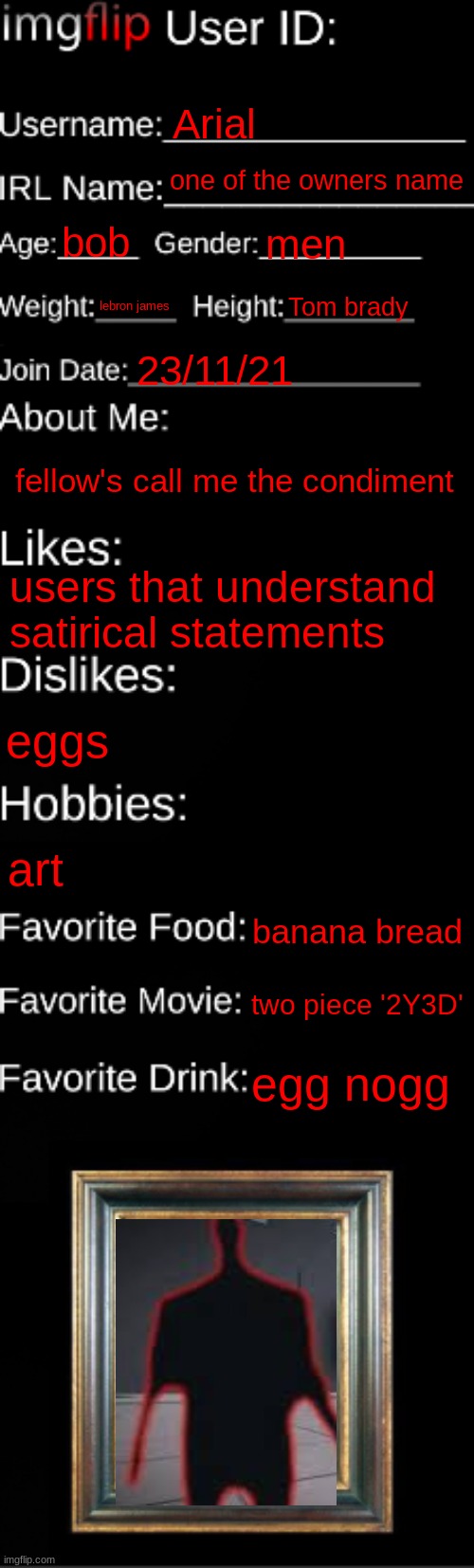 imgflip User ID:

Username: Arial

IRL Name: one of the owners name

Age: bob Gender: men

Weight: lebron james Height: Tom brady

Join Date: 23/11/21

About Me:

fellow's call me the condiment

Likes:

users that understand satirical statements

Dislikes:

eggs

Hobbies:

art

Favorite Food: banana bread

Favorite Movie: two piece '2Y3D'

Favorite Drink: egg nogg

imgflip.com